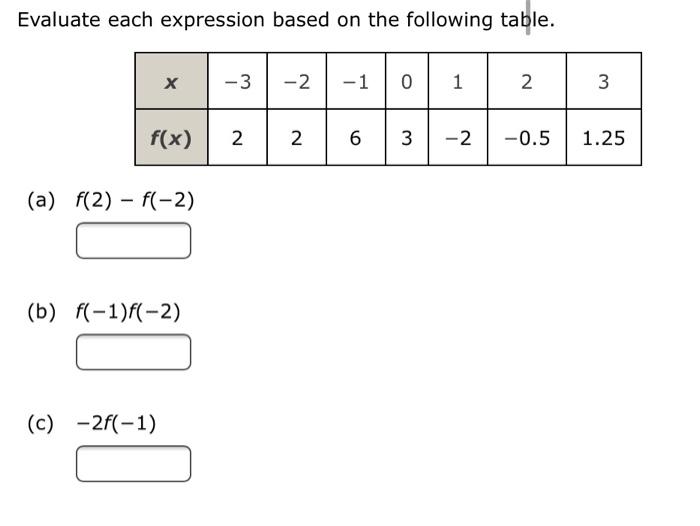 Evaluate each expression based on the following table.

| $x$ | $-3$ | $-2$ | $-1$ | $0$ | $1$ | $2$ | $3$ |
|---|---|---|---|---|---|---|---|
| $f(x)$ | $2$ | $2$ | $6$ | $3$ | $-2$ | $-0.5$ | $1.25$ |

(a) $f(2) - f(-2)$

(b) $f(-1)f(-2)$

(c) $-2f(-1)$